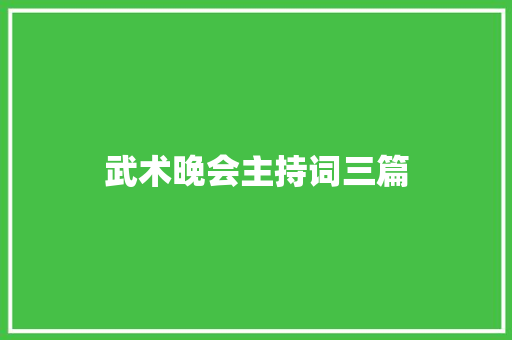 武术晚会主持词三篇